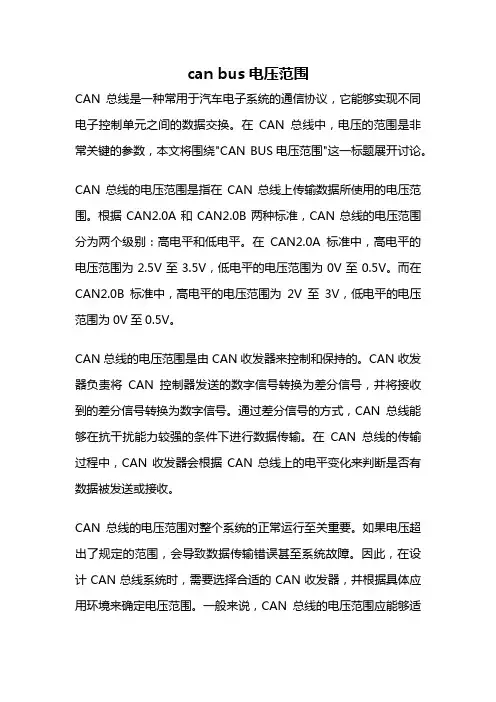 can bus 电压范围

CAN 总线是一种常用于汽车电子系统的通信协议，它能够实现不同电子控制单元之间的数据交换。在 CAN 总线中，电压的范围是非常关键的参数，本文将围绕"CAN BUS 电压范围"这一标题展开讨论。

CAN 总线的电压范围是指在 CAN 总线上传输数据所使用的电压范围。根据 CAN2.0A 和 CAN2.0B 两种标准，CAN 总线的电压范围分为两个级别：高电平和低电平。在 CAN2.0A 标准中，高电平的电压范围为 2.5V 至 3.5V，低电平的电压范围为 0V 至 0.5V。而在 CAN2.0B 标准中，高电平的电压范围为 2V 至 3V，低电平的电压范围为 0V 至 0.5V。

CAN 总线的电压范围是由 CAN 收发器来控制和保持的。CAN 收发器负责将 CAN 控制器发送的数字信号转换为差分信号，并将接收到的差分信号转换为数字信号。通过差分信号的方式，CAN 总线能够在抗干扰能力较强的条件下进行数据传输。在 CAN 总线的传输过程中，CAN 收发器会根据 CAN 总线上的电平变化来判断是否有数据被发送或接收。

CAN 总线的电压范围对整个系统的正常运行至关重要。如果电压超出了规定的范围，会导致数据传输错误甚至系统故障。因此，在设计 CAN 总线系统时，需要选择合适的 CAN 收发器，并根据具体应用环境来确定电压范围。一般来说，CAN 总线的电压范围应能够适